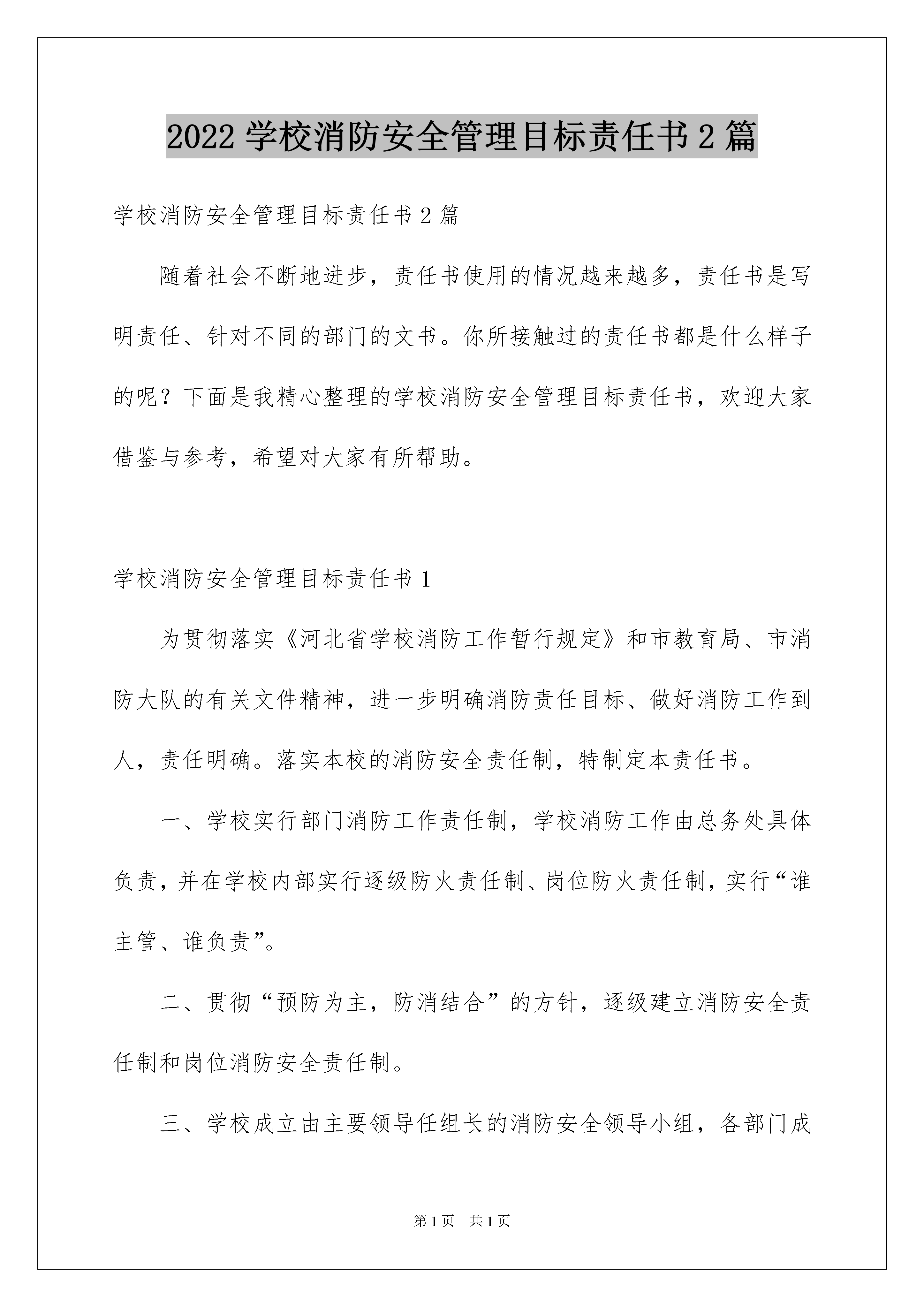 2022 学校消防安全管理目标责任书 2 篇

学校消防安全管理目标责任书 2 篇

随着社会不断地进步，责任书使用的情况越来越多，责任书是写明责任、针对不同的部门的文书。你所接触过的责任书都是什么样子的呢？下面是我精心整理的学校消防安全管理目标责任书，欢迎大家借鉴与参考，希望对大家有所帮助。

学校消防安全管理目标责任书 1

为贯彻落实《河北省学校消防工作暂行规定》和市教育局、市消防大队的有关文件精神，进一步明确消防责任目标、做好消防工作到人，责任明确。落实本校的消防安全责任制，特制定本责任书。

一、学校实行部门消防工作责任制，学校消防工作由总务处具体负责，并在学校内部实行逐级防火责任制、岗位防火责任制，实行“谁主管、谁负责”。

二、贯彻“预防为主，防消结合”的方针，逐级建立消防安全责任制和岗位消防安全责任制。

三、学校成立由主要领导任组长的消防安全领导小组，各部门成

第 1 页　共 1 页